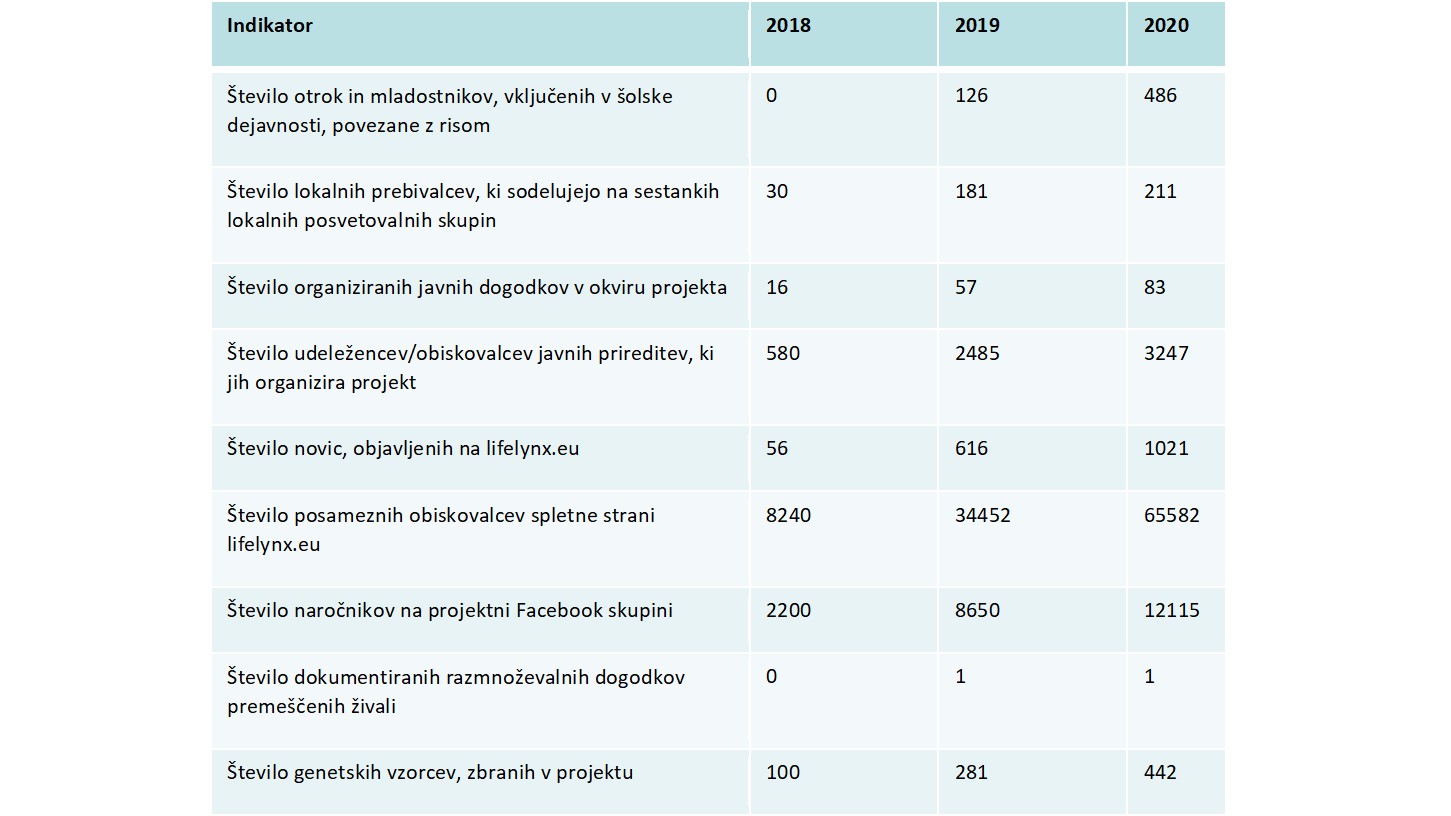 | Indikator | 2018 | 2019 | 2020 |
|---|---|---|---|
| Število otrok in mladostnikov, vključenih v šolske dejavnosti, povezane z risom | 0 | 126 | 486 |
| Število lokalnih prebivalcev, ki sodelujejo na sestankih lokalnih posvetovalnih skupin | 30 | 181 | 211 |
| Število organiziranih javnih dogodkov v okviru projekta | 16 | 57 | 83 |
| Število udeležencev/obiskovalcev javnih prireditev, ki jih organizira projekt | 580 | 2485 | 3247 |
| Število novic, objavljenih na lifelynx.eu | 56 | 616 | 1021 |
| Število posameznih obiskovalcev spletne strani lifelynx.eu | 8240 | 34452 | 65582 |
| Število naročnikov na projektni Facebook skupini | 2200 | 8650 | 12115 |
| Število dokumentiranih razmnoževalnih dogodkov premeščenih živali | 0 | 1 | 1 |
| Število genetskih vzorcev, zbranih v projektu | 100 | 281 | 442 |